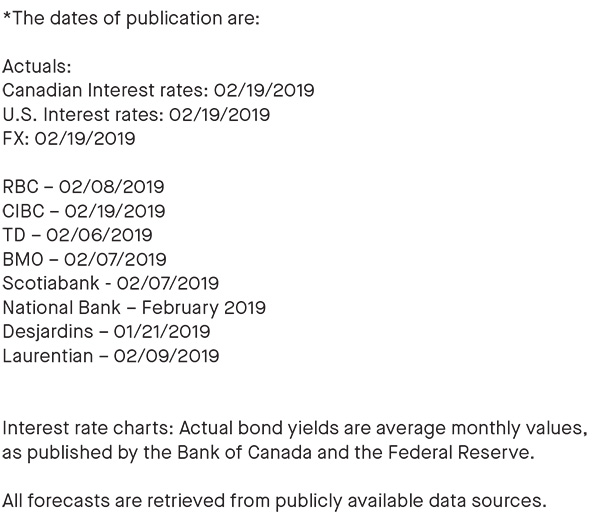 *The dates of publication are:

Actuals:
Canadian Interest rates: 02/19/2019
U.S. Interest rates: 02/19/2019
FX: 02/19/2019

RBC – 02/08/2019
CIBC – 02/19/2019
TD – 02/06/2019
BMO – 02/07/2019
Scotiabank - 02/07/2019
National Bank – February 2019
Desjardins – 01/21/2019
Laurentian – 02/09/2019

Interest rate charts: Actual bond yields are average monthly values, as published by the Bank of Canada and the Federal Reserve.

All forecasts are retrieved from publicly available data sources.